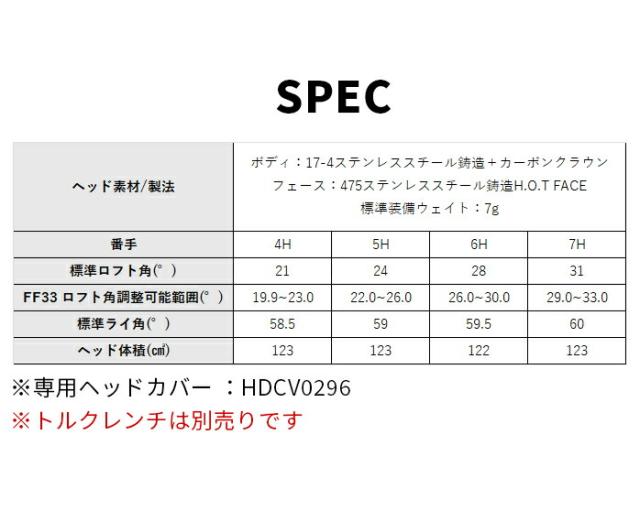 SPEC

| ヘッド素材/製法 | ボディ：17-4ステンレススチール鋳造＋カーボンクラウン フェース：475ステンレススチール鋳造H.O.T FACE 標準装備ウェイト：7g | | | |
|---|---|---|---|---|
| 番手 | 4H | 5H | 6H | 7H |
| 標準ロフト角(°) | 21 | 24 | 28 | 31 |
| FF33 ロフト角調整可能範囲(°) | 19.9~23.0 | 22.0~26.0 | 26.0~30.0 | 29.0~33.0 |
| 標準ライ角(°) | 58.5 | 59 | 59.5 | 60 |
| ヘッド体積(㎤) | 123 | 123 | 122 | 123 |

※専用ヘッドカバー：HDCV0296

※トルクレンチは別売りです